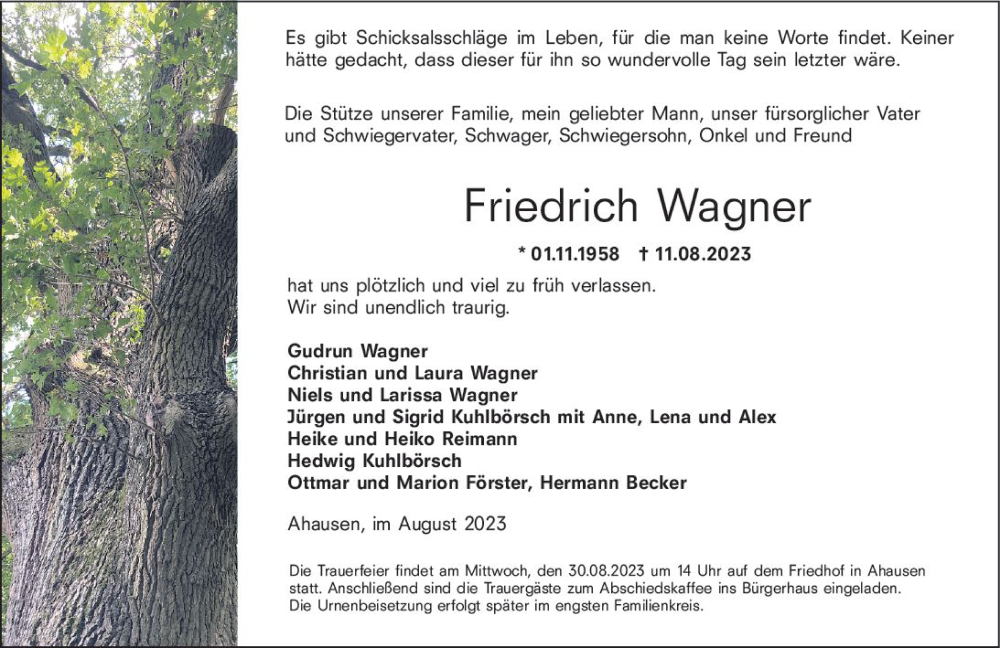 Es gibt Schicksalsschläge im Leben, für die man keine Worte findet. Keiner hätte gedacht, dass dieser für ihn so wundervolle Tag sein letzter wäre.

Die Stütze unserer Familie, mein geliebter Mann, unser fürsorglicher Vater und Schwiegervater, Schwager, Schwiegersohn, Onkel und Freund

Friedrich Wagner

* 01.11.1958 † 11.08.2023

hat uns plötzlich und viel zu früh verlassen.
Wir sind unendlich traurig.

Gudrun Wagner
Christian und Laura Wagner
Niels und Larissa Wagner
Jürgen und Sigrid Kuhlbörsch mit Anne, Lena und Alex
Heike und Heiko Reimann
Hedwig Kuhlbörsch
Ottmar und Marion Förster, Hermann Becker

Ahausen, im August 2023

Die Trauerfeier findet am Mittwoch, den 30.08.2023 um 14 Uhr auf dem Friedhof in Ahausen statt. Anschließend sind die Trauergäste zum Abschiedskaffee ins Bürgerhaus eingeladen.
Die Urnenbeisetzung erfolgt später im engsten Familienkreis.